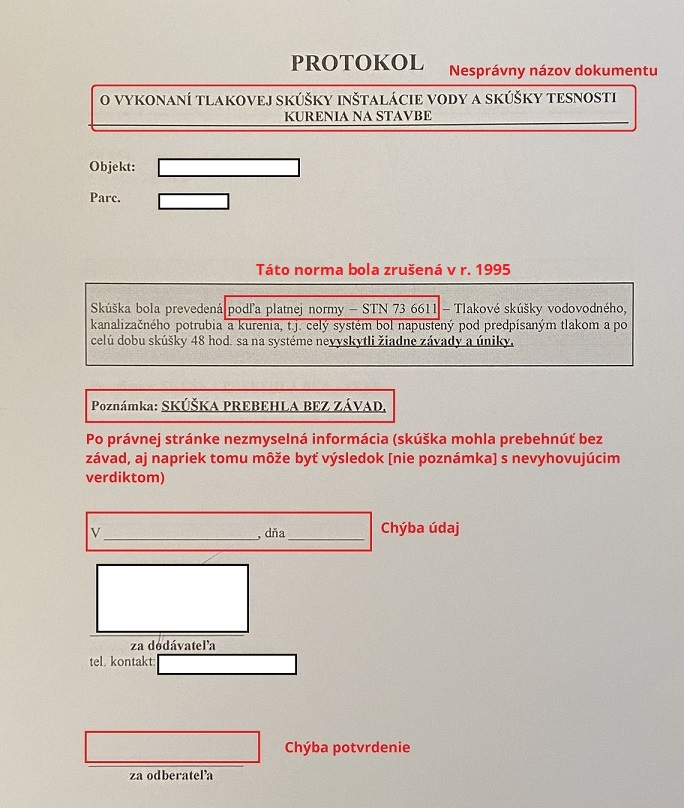 PROTOKOL

Nesprávny názov dokumentu

O VYKONANÍ TLAKOVEJ SKÚŠKY INŠTALÁCIE VODY A SKÚŠKY TESNOSTI KURENIA NA STAVBE

Objekt:

Parc.

Táto norma bola zrušená v r. 1995

Skúška bola prevedená podľa platnej normy – STN 73 6611 – Tlakové skúšky vodovodného, kanalizačného potrubia a kurenia, t.j. celý systém bol napustený pod predpísaným tlakom a po celú dobu skúšky 48 hod. sa na systéme nevyskytli žiadne závady a úniky.

Poznámka: SKÚŠKA PREBEHLA BEZ ZÁVAD.

Po právnej stránke nezmyselná informácia (skúška mohla prebehnúť bez závad, aj napriek tomu môže byť výsledok [nie poznámka] s nevyhovujúcim verdiktom)

V ____________________, dňa __________

Chýba údaj

za dodávateľa
tel. kontakt:

Chýba potvrdenie

za odberateľa